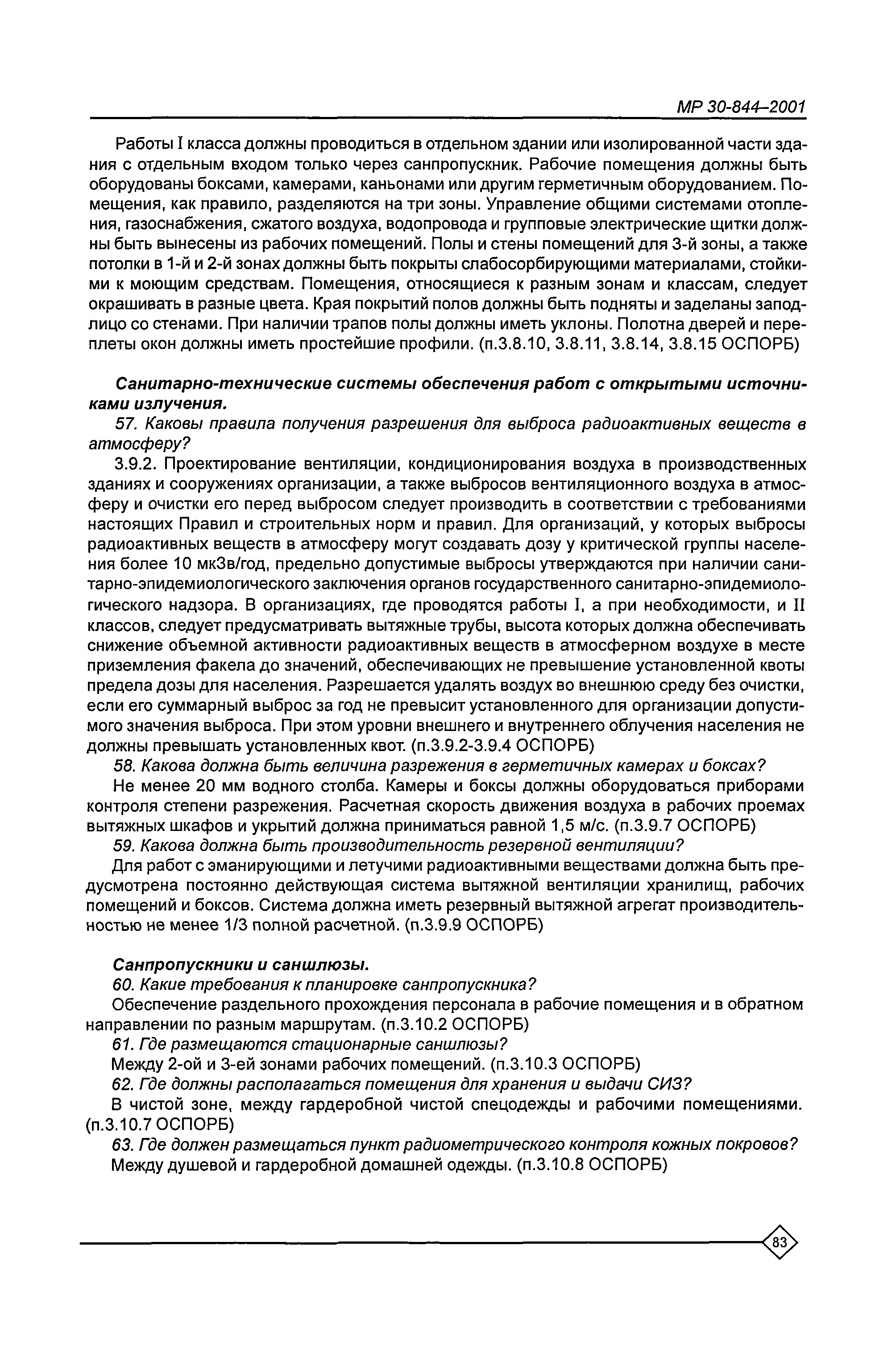 МР 30-844–2001

Работы I класса должны проводиться в отдельном здании или изолированной части здания с отдельным входом только через санпропускник. Рабочие помещения должны быть оборудованы боксами, камерами, каньонами или другим герметичным оборудованием. Помещения, как правило, разделяются на три зоны. Управление общими системами отопления, газоснабжения, сжатого воздуха, водопровода и групповые электрические щитки должны быть вынесены из рабочих помещений. Полы и стены помещений для 3-й зоны, а также потолки в 1-й и 2-й зонах должны быть покрыты слабосорбирующими материалами, стойкими к моющим средствам. Помещения, относящиеся к разным зонам и классам, следует окрашивать в разные цвета. Края покрытий полов должны быть подняты и заделаны заподлицо со стенами. При наличии трапов полы должны иметь уклоны. Полотна дверей и переплеты окон должны иметь простейшие профили. (п.3.8.10, 3.8.11, 3.8.14, 3.8.15 ОСПОРБ)

Санитарно-технические системы обеспечения работ с открытыми источниками излучения.

57. Каковы правила получения разрешения для выброса радиоактивных веществ в атмосферу?

3.9.2. Проектирование вентиляции, кондиционирования воздуха в производственных зданиях и сооружениях организации, а также выбросов вентиляционного воздуха в атмосферу и очистки его перед выбросом следует производить в соответствии с требованиями настоящих Правил и строительных норм и правил. Для организаций, у которых выбросы радиоактивных веществ в атмосферу могут создавать дозу у критической группы населения более 10 мкЗв/год, предельно допустимые выбросы утверждаются при наличии санитарно-эпидемиологического заключения органов государственного санитарно-эпидемиологического надзора. В организациях, где проводятся работы I, а при необходимости, и II классов, следует предусматривать вытяжные трубы, высота которых должна обеспечивать снижение объемной активности радиоактивных веществ в атмосферном воздухе в месте приземления факела до значений, обеспечивающих не превышение установленной квоты предела дозы для населения. Разрешается удалять воздух во внешнюю среду без очистки, если его суммарный выброс за год не превысит установленного для организации допустимого значения выброса. При этом уровни внешнего и внутреннего облучения населения не должны превышать установленных квот. (п.3.9.2-3.9.4 ОСПОРБ)

58. Какова должна быть величина разрежения в герметичных камерах и боксах?

Не менее 20 мм водного столба. Камеры и боксы должны оборудоваться приборами контроля степени разрежения. Расчетная скорость движения воздуха в рабочих проемах вытяжных шкафов и укрытий должна приниматься равной 1,5 м/с. (п.3.9.7 ОСПОРБ)

59. Какова должна быть производительность резервной вентиляции?

Для работ с эманирующими и летучими радиоактивными веществами должна быть предусмотрена постоянно действующая система вытяжной вентиляции хранилищ, рабочих помещений и боксов. Система должна иметь резервный вытяжной агрегат производительностью не менее 1/3 полной расчетной. (п.3.9.9 ОСПОРБ)

Санпропускники и саншлюзы.

60. Какие требования к планировке санпропускника?

Обеспечение раздельного прохождения персонала в рабочие помещения и в обратном направлении по разным маршрутам. (п.3.10.2 ОСПОРБ)

61. Где размещаются стационарные саншлюзы?

Между 2-ой и 3-ей зонами рабочих помещений. (п.3.10.3 ОСПОРБ)

62. Где должны располагаться помещения для хранения и выдачи СИЗ?

В чистой зоне, между гардеробной чистой спецодежды и рабочими помещениями. (п.3.10.7 ОСПОРБ)

63. Где должен размещаться пункт радиометрического контроля кожных покровов?

Между душевой и гардеробной домашней одежды. (п.3.10.8 ОСПОРБ)

83